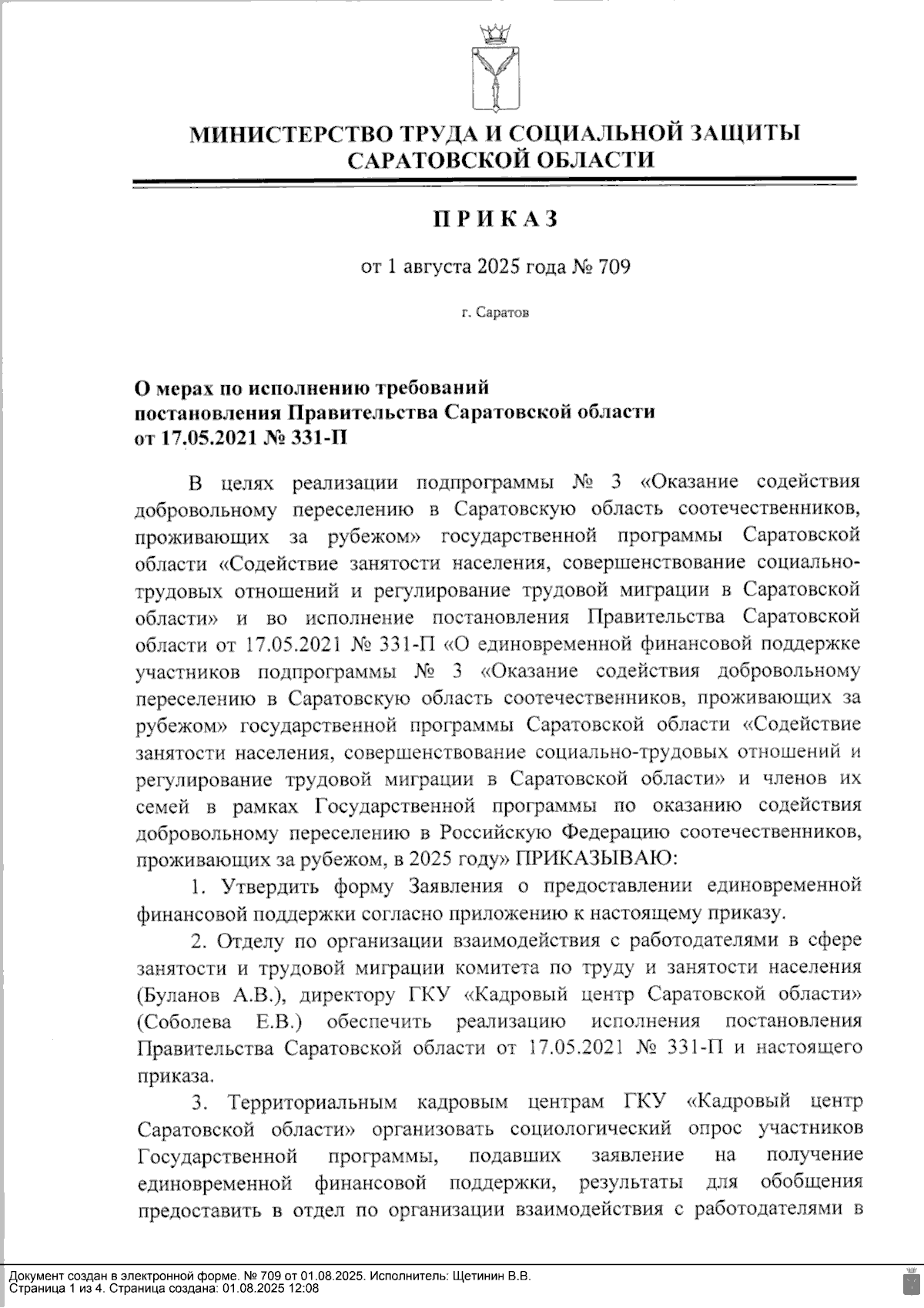 МИНИСТЕРСТВО ТРУДА И СОЦИАЛЬНОЙ ЗАЩИТЫ САРАТОВСКОЙ ОБЛАСТИ

ПРИКАЗ

от 1 августа 2025 года № 709

г. Саратов

О мерах по исполнению требований постановления Правительства Саратовской области от 17.05.2021 № 331-П

В целях реализации подпрограммы № 3 «Оказание содействия добровольному переселению в Саратовскую область соотечественников, проживающих за рубежом» государственной программы Саратовской области «Содействие занятости населения, совершенствование социально-трудовых отношений и регулирование трудовой миграции в Саратовской области» и во исполнение постановления Правительства Саратовской области от 17.05.2021 № 331-П «О единовременной финансовой поддержке участников подпрограммы № 3 «Оказание содействия добровольному переселению в Саратовскую область соотечественников, проживающих за рубежом» государственной программы Саратовской области «Содействие занятости населения, совершенствование социально-трудовых отношений и регулирование трудовой миграции в Саратовской области» и членов их семей в рамках Государственной программы по оказанию содействия добровольному переселению в Российскую Федерацию соотечественников, проживающих за рубежом, в 2025 году» ПРИКАЗЫВАЮ:

1. Утвердить форму Заявления о предоставлении единовременной финансовой поддержки согласно приложению к настоящему приказу.

2. Отделу по организации взаимодействия с работодателями в сфере занятости и трудовой миграции комитета по труду и занятости населения (Буланов А.В.), директору ГКУ «Кадровый центр Саратовской области» (Соболева Е.В.) обеспечить реализацию исполнения постановления Правительства Саратовской области от 17.05.2021 № 331-П и настоящего приказа.

3. Территориальным кадровым центрам ГКУ «Кадровый центр Саратовской области» организовать социологический опрос участников Государственной программы, подавших заявление на получение единовременной финансовой поддержки, результаты для обобщения предоставить в отдел по организации взаимодействия с работодателями в

Документ создан в электронной форме. № 709 от 01.08.2025. Исполнитель: Щетинин В.В.
Страница 1 из 4. Страница создана: 01.08.2025 12:08